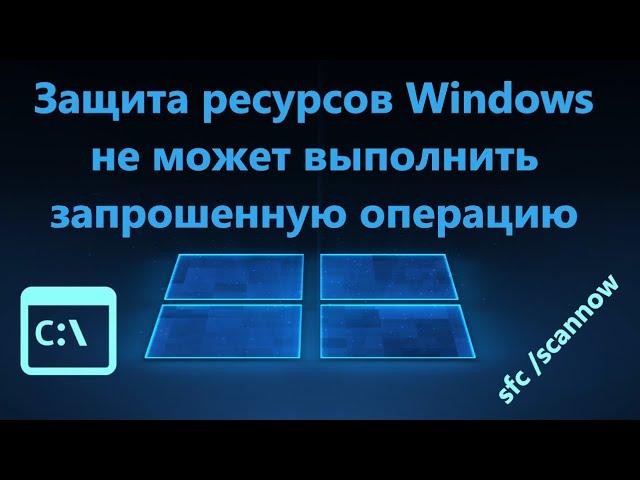 Защита ресурсов Windows не может выполнить запрошенную операцию

C:\

sfc /scannow